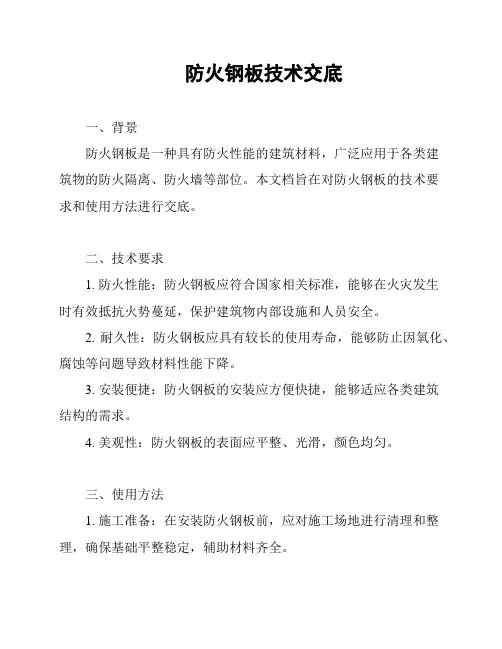 防火钢板技术交底

一、背景

防火钢板是一种具有防火性能的建筑材料，广泛应用于各类建筑物的防火隔离、防火墙等部位。本文档旨在对防火钢板的技术要求和使用方法进行交底。

二、技术要求

1. 防火性能：防火钢板应符合国家相关标准，能够在火灾发生时有效抵抗火势蔓延，保护建筑物内部设施和人员安全。

2. 耐久性：防火钢板应具有较长的使用寿命，能够防止因氧化、腐蚀等问题导致材料性能下降。

3. 安装便捷：防火钢板的安装应方便快捷，能够适应各类建筑结构的需求。

4. 美观性：防火钢板的表面应平整、光滑，颜色均匀。

三、使用方法

1. 施工准备：在安装防火钢板前，应对施工场地进行清理和整理，确保基础平整稳定，辅助材料齐全。